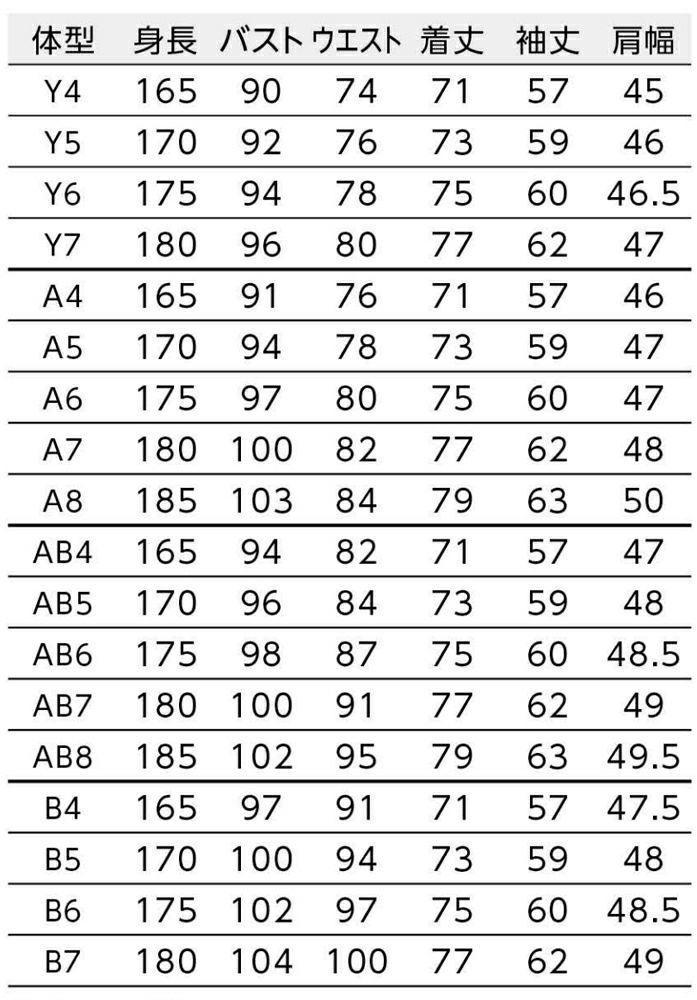 | 体型 | 身長 | バスト | ウエスト | 着丈 | 袖丈 | 肩幅 |
|---|---|---|---|---|---|---|
| Y4 | 165 | 90 | 74 | 71 | 57 | 45 |
| Y5 | 170 | 92 | 76 | 73 | 59 | 46 |
| Y6 | 175 | 94 | 78 | 75 | 60 | 46.5 |
| Y7 | 180 | 96 | 80 | 77 | 62 | 47 |
| A4 | 165 | 91 | 76 | 71 | 57 | 46 |
| A5 | 170 | 94 | 78 | 73 | 59 | 47 |
| A6 | 175 | 97 | 80 | 75 | 60 | 47 |
| A7 | 180 | 100 | 82 | 77 | 62 | 48 |
| A8 | 185 | 103 | 84 | 79 | 63 | 50 |
| AB4 | 165 | 94 | 82 | 71 | 57 | 47 |
| AB5 | 170 | 96 | 84 | 73 | 59 | 48 |
| AB6 | 175 | 98 | 87 | 75 | 60 | 48.5 |
| AB7 | 180 | 100 | 91 | 77 | 62 | 49 |
| AB8 | 185 | 102 | 95 | 79 | 63 | 49.5 |
| B4 | 165 | 97 | 91 | 71 | 57 | 47.5 |
| B5 | 170 | 100 | 94 | 73 | 59 | 48 |
| B6 | 175 | 102 | 97 | 75 | 60 | 48.5 |
| B7 | 180 | 104 | 100 | 77 | 62 | 49 |